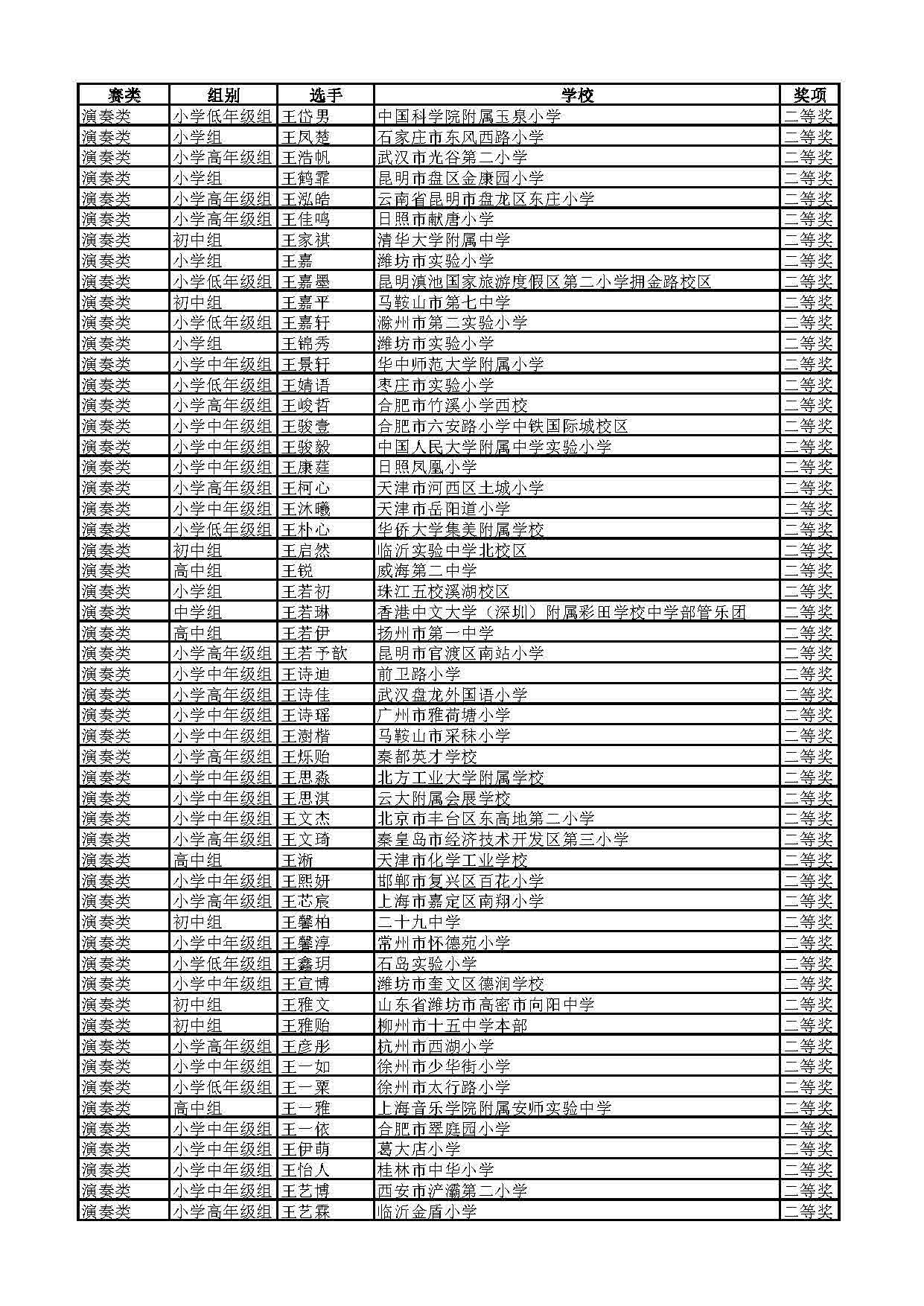 | 赛类 | 组别 | 选手 | 学校 | 奖项 |
|---|---|---|---|---|
| 演奏类 | 小学低年级组 | 王岱男 | 中国科学院附属玉泉小学 | 二等奖 |
| 演奏类 | 小学组 | 王凤楚 | 石家庄市东风西路小学 | 二等奖 |
| 演奏类 | 小学高年级组 | 王浩帆 | 武汉市光谷第二小学 | 二等奖 |
| 演奏类 | 小学组 | 王鹤霏 | 昆明市盘区金康园小学 | 二等奖 |
| 演奏类 | 小学高年级组 | 王泓皓 | 云南省昆明市盘龙区东庄小学 | 二等奖 |
| 演奏类 | 小学高年级组 | 王佳鸣 | 日照市献唐小学 | 二等奖 |
| 演奏类 | 初中组 | 王家祺 | 清华大学附属中学 | 二等奖 |
| 演奏类 | 小学组 | 王嘉 | 潍坊市实验小学 | 二等奖 |
| 演奏类 | 小学低年级组 | 王嘉墨 | 昆明滇池国家旅游度假区第二小学拥金路校区 | 二等奖 |
| 演奏类 | 初中组 | 王嘉平 | 马鞍山市第七中学 | 二等奖 |
| 演奏类 | 小学低年级组 | 王嘉轩 | 滁州市第二实验小学 | 二等奖 |
| 演奏类 | 小学组 | 王锦秀 | 潍坊市实验小学 | 二等奖 |
| 演奏类 | 小学中年级组 | 王景轩 | 华中师范大学附属小学 | 二等奖 |
| 演奏类 | 小学低年级组 | 王婧语 | 枣庄市实验小学 | 二等奖 |
| 演奏类 | 小学高年级组 | 王峻哲 | 合肥市竹溪小学西校 | 二等奖 |
| 演奏类 | 小学中年级组 | 王骏壹 | 合肥市六安路小学中铁国际城校区 | 二等奖 |
| 演奏类 | 小学中年级组 | 王骏毅 | 中国人民大学附属中学实验小学 | 二等奖 |
| 演奏类 | 小学中年级组 | 王康莛 | 日照凤凰小学 | 二等奖 |
| 演奏类 | 小学高年级组 | 王柯心 | 天津市河西区土城小学 | 二等奖 |
| 演奏类 | 小学中年级组 | 王沐曦 | 天津市岳阳道小学 | 二等奖 |
| 演奏类 | 小学低年级组 | 王朴心 | 华侨大学集美附属学校 | 二等奖 |
| 演奏类 | 初中组 | 王启然 | 临沂实验中学北校区 | 二等奖 |
| 演奏类 | 高中组 | 王锐 | 威海第二中学 | 二等奖 |
| 演奏类 | 小学组 | 王若初 | 珠江五校溪湖校区 | 二等奖 |
| 演奏类 | 中学组 | 王若琳 | 香港中文大学（深圳）附属彩田学校中学部管乐团 | 二等奖 |
| 演奏类 | 高中组 | 王若伊 | 扬州市第一中学 | 二等奖 |
| 演奏类 | 小学高年级组 | 王若予歆 | 昆明市官渡区南站小学 | 二等奖 |
| 演奏类 | 小学中年级组 | 王诗迪 | 前卫路小学 | 二等奖 |
| 演奏类 | 小学高年级组 | 王诗佳 | 武汉盘龙外国语小学 | 二等奖 |
| 演奏类 | 小学中年级组 | 王诗瑶 | 广州市雅荷塘小学 | 二等奖 |
| 演奏类 | 小学中年级组 | 王澍楷 | 马鞍山市采秣小学 | 二等奖 |
| 演奏类 | 小学高年级组 | 王烁贻 | 秦都英才学校 | 二等奖 |
| 演奏类 | 小学中年级组 | 王思淼 | 北方工业大学附属学校 | 二等奖 |
| 演奏类 | 小学中年级组 | 王思淇 | 云大附属会展学校 | 二等奖 |
| 演奏类 | 小学中年级组 | 王文杰 | 北京市丰台区东高地第二小学 | 二等奖 |
| 演奏类 | 小学高年级组 | 王文琦 | 秦皇岛市经济技术开发区第三小学 | 二等奖 |
| 演奏类 | 高中组 | 王淅 | 天津市化学工业学校 | 二等奖 |
| 演奏类 | 小学中年级组 | 王熙妍 | 邯郸市复兴区百花小学 | 二等奖 |
| 演奏类 | 小学高年级组 | 王芯宸 | 上海市嘉定区南翔小学 | 二等奖 |
| 演奏类 | 初中组 | 王馨柏 | 二十九中学 | 二等奖 |
| 演奏类 | 小学中年级组 | 王馨淳 | 常州市怀德苑小学 | 二等奖 |
| 演奏类 | 小学低年级组 | 王鑫玥 | 石岛实验小学 | 二等奖 |
| 演奏类 | 小学中年级组 | 王宣博 | 潍坊市奎文区德润学校 | 二等奖 |
| 演奏类 | 初中组 | 王雅文 | 山东省潍坊市高密市向阳中学 | 二等奖 |
| 演奏类 | 初中组 | 王雅贻 | 柳州市十五中学本部 | 二等奖 |
| 演奏类 | 小学高年级组 | 王彦彤 | 杭州市西湖小学 | 二等奖 |
| 演奏类 | 小学中年级组 | 王一如 | 徐州市少华街小学 | 二等奖 |
| 演奏类 | 小学低年级组 | 王一粟 | 徐州市太行路小学 | 二等奖 |
| 演奏类 | 高中组 | 王一雅 | 上海音乐学院附属安师实验中学 | 二等奖 |
| 演奏类 | 小学中年级组 | 王一依 | 合肥市翠庭园小学 | 二等奖 |
| 演奏类 | 小学中年级组 | 王伊萌 | 葛大店小学 | 二等奖 |
| 演奏类 | 小学中年级组 | 王怡人 | 桂林市中华小学 | 二等奖 |
| 演奏类 | 小学中年级组 | 王艺博 | 西安市浐灞第二小学 | 二等奖 |
| 演奏类 | 小学高年级组 | 王艺霖 | 临沂金盾小学 | 二等奖 |